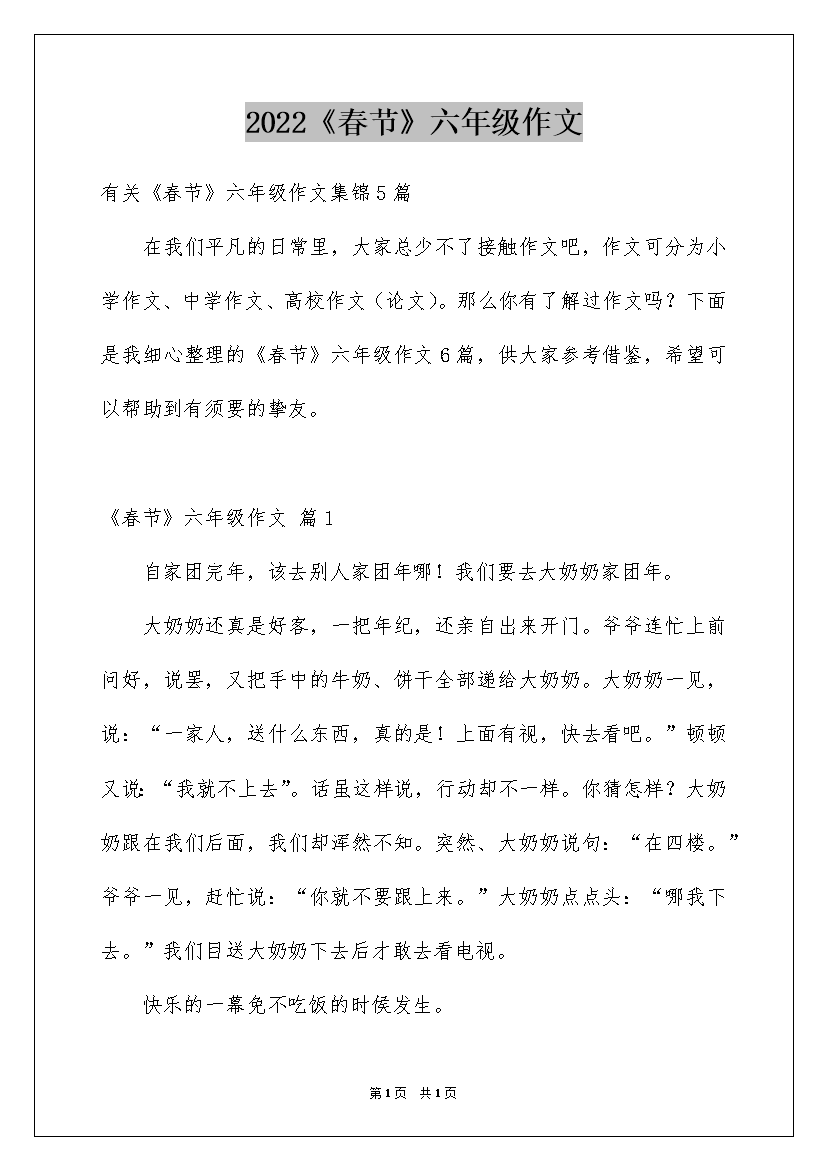 2022《春节》六年级作文

有关《春节》六年级作文集锦5篇

在我们平凡的日常里，大家总少不了接触作文吧，作文可分为小学作文、中学作文、高校作文（论文）。那么你有了解过作文吗？下面是我细心整理的《春节》六年级作文6篇，供大家参考借鉴，希望可以帮助到有须要的挚友。

《春节》六年级作文 篇1

自家团完年，该去别人家团年哪！我们要去大奶奶家团年。

大奶奶还真是好客，一把年纪，还亲自出来开门。爷爷连忙上前问好，说罢，又把手中的牛奶、饼干全部递给大奶奶。大奶奶一见，说：“一家人，送什么东西，真的是！上面有视，快去看吧。”顿顿又说：“我就不上去”。话虽这样说，行动却不一样。你猜怎样？大奶奶跟在我们后面，我们却浑然不知。突然、大奶奶说句：“在四楼。”爷爷一见，赶忙说：“你就不要跟上来。”大奶奶点点头：“哪我下去。”我们目送大奶奶下去后才敢去看电视。

快乐的一幕免不吃饭的时候发生。

第1页 共1页